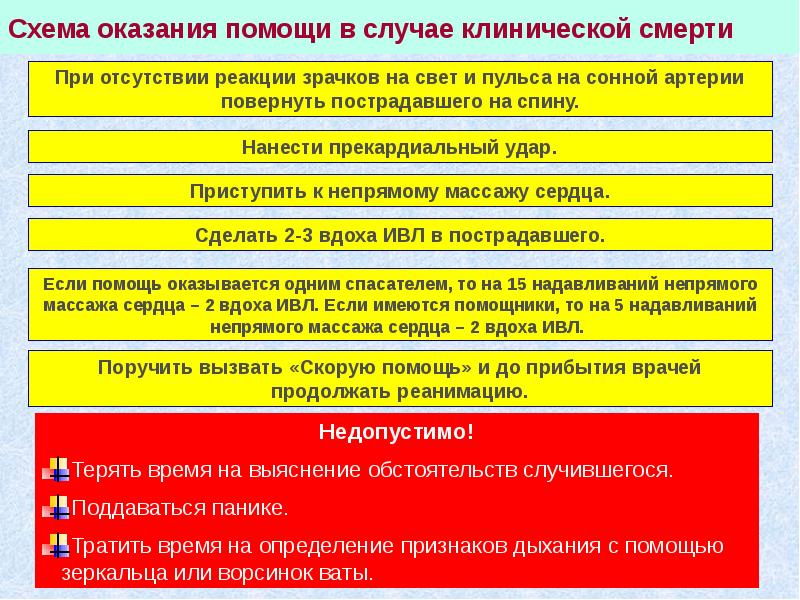 Схема оказания помощи в случае клинической смерти

При отсутствии реакции зрачков на свет и пульса на сонной артерии повернуть пострадавшего на спину.

Нанести прекардиальный удар.

Приступить к непрямому массажу сердца.

Сделать 2-3 вдоха ИВЛ в пострадавшего.

Если помощь оказывается одним спасателем, то на 15 надавливаний непрямого массажа сердца – 2 вдоха ИВЛ. Если имеются помощники, то на 5 надавливаний непрямого массажа сердца – 2 вдоха ИВЛ.

Поручить вызвать «Скорую помощь» и до прибытия врачей продолжать реанимацию.

Недопустимо!

Терять время на выяснение обстоятельств случившегося.

Поддаваться панике.

Тратить время на определение признаков дыхания с помощью зеркальца или ворсинок ваты.